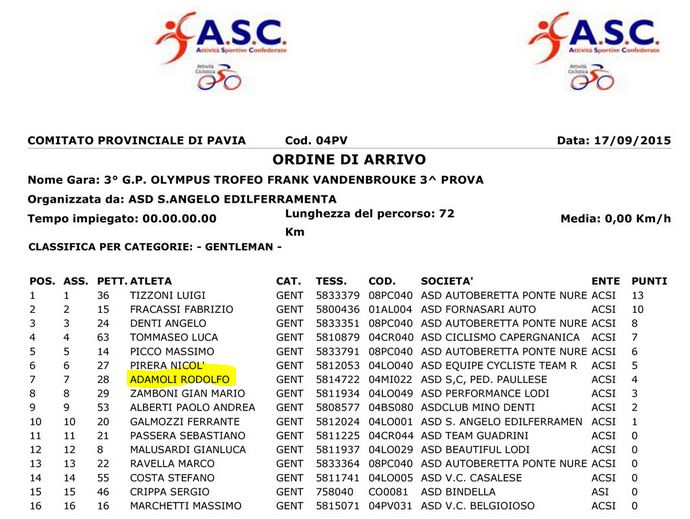 A.S.C.
Attività Sportive Confederate
Attività Ciclistica

A.S.C.
Attività Sportive Confederate
Attività Ciclistica

COMITATO PROVINCIALE DI PAVIA Cod. 04PV Data: 17/09/2015

ORDINE DI ARRIVO

Nome Gara: 3° G.P. OLYMPUS TROFEO FRANK VANDENBROUKE 3^ PROVA

Organizzata da: ASD S.ANGELO EDILFERRAMENTA

Tempo impiegato: 00.00.00.00 Lunghezza del percorso: 72 Km Media: 0,00 Km/h

CLASSIFICA PER CATEGORIE: - GENTLEMAN -

| POS. | ASS. | PETT. | ATLETA | CAT. | TESS. | COD. | SOCIETA' | ENTE | PUNTI |
|---|---|---|---|---|---|---|---|---|---|
| 1 | 1 | 36 | TIZZONI LUIGI | GENT | 5833379 | 08PC040 | ASD AUTOBERETTA PONTE NURE | ACSI | 13 |
| 2 | 2 | 15 | FRACASSI FABRIZIO | GENT | 5800436 | 01AL004 | ASD FORNASARI AUTO | ACSI | 10 |
| 3 | 3 | 24 | DENTI ANGELO | GENT | 5833351 | 08PC040 | ASD AUTOBERETTA PONTE NURE | ACSI | 8 |
| 4 | 4 | 63 | TOMMASEO LUCA | GENT | 5810879 | 04CR040 | ASD CICLISMO CAPERGNANICA | ACSI | 7 |
| 5 | 5 | 14 | PICCO MASSIMO | GENT | 5833791 | 08PC040 | ASD AUTOBERETTA PONTE NURE | ACSI | 6 |
| 6 | 6 | 27 | PIRERA NICOL' | GENT | 5812053 | 04LO040 | ASD EQUIPE CYCLISTE TEAM R | ACSI | 5 |
| 7 | 7 | 28 | ADAMOLI RODOLFO | GENT | 5814722 | 04MI022 | ASD S,C, PED. PAULLESE | ACSI | 4 |
| 8 | 8 | 29 | ZAMBONI GIAN MARIO | GENT | 5811934 | 04LO049 | ASD PERFORMANCE LODI | ACSI | 3 |
| 9 | 9 | 53 | ALBERTI PAOLO ANDREA | GENT | 5808577 | 04BS080 | ASDCLUB MINO DENTI | ACSI | 2 |
| 10 | 10 | 20 | GALMOZZI FERRANTE | GENT | 5812024 | 04LO001 | ASD S. ANGELO EDILFERRAMEN | ACSI | 1 |
| 11 | 11 | 21 | PASSERA SEBASTIANO | GENT | 5811225 | 04CR044 | ASD TEAM GUADRINI | ACSI | 0 |
| 12 | 12 | 8 | MALUSARDI GIANLUCA | GENT | 5811937 | 04LO029 | ASD BEAUTIFUL LODI | ACSI | 0 |
| 13 | 13 | 22 | RAVELLA MARCO | GENT | 5833364 | 08PC040 | ASD AUTOBERETTA PONTE NURE | ACSI | 0 |
| 14 | 14 | 55 | COSTA STEFANO | GENT | 5811741 | 04LO005 | ASD V.C. CASALESE | ACSI | 0 |
| 15 | 15 | 46 | CRIPPA SERGIO | GENT | 758040 | CO0081 | ASD BINDELLA | ASI | 0 |
| 16 | 16 | 16 | MARCHETTI MASSIMO | GENT | 5815071 | 04PV031 | ASD V.C. BELGIOIOSO | ACSI | 0 |